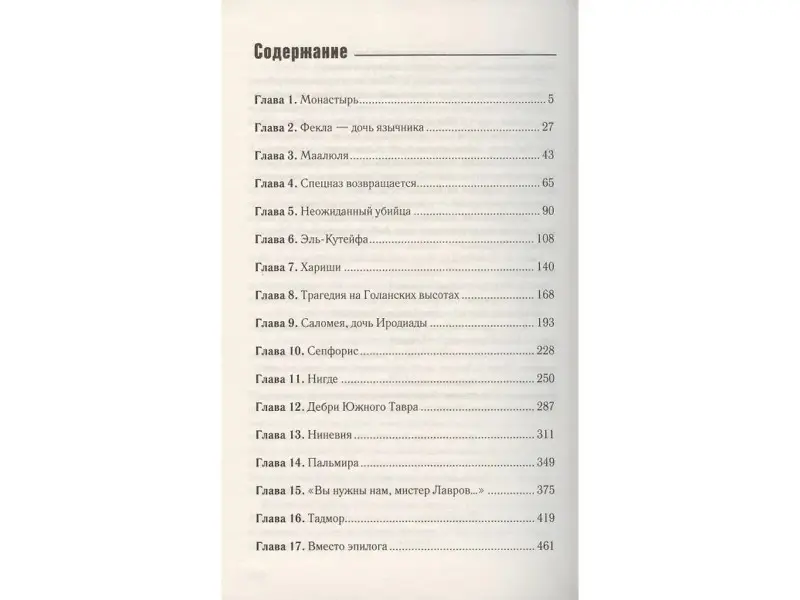 Содержание

Глава 1. Монастырь ... 5

Глава 2. Фекла — дочь язычника ... 27

Глава 3. Маалюля ... 43

Глава 4. Спецназ возвращается ... 65

Глава 5. Неожиданный убийца ... 90

Глава 6. Эль-Кутейфа ... 108

Глава 7. Хариши ... 140

Глава 8. Трагедия на Голанских высотах ... 168

Глава 9. Саломея, дочь Иродиады ... 193

Глава 10. Сепфорис ... 228

Глава 11. Нигде ... 250

Глава 12. Дебри Южного Тавра ... 287

Глава 13. Ниневия ... 311

Глава 14. Пальмира ... 349

Глава 15. «Вы нужны нам, мистер Лавров...» ... 375

Глава 16. Тадмор ... 419

Глава 17. Вместо эпилога ... 461